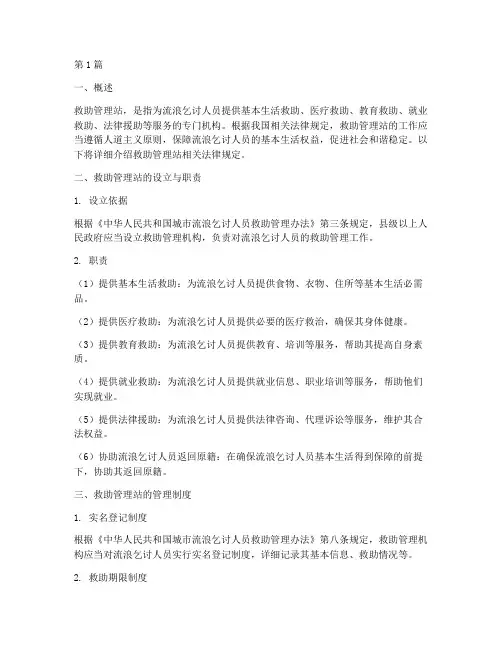 第1篇

一、概述

救助管理站，是指为流浪乞讨人员提供基本生活救助、医疗救助、教育救助、就业救助、法律援助等服务的专门机构。根据我国相关法律规定，救助管理站的工作应当遵循人道主义原则，保障流浪乞讨人员的基本生活权益，促进社会和谐稳定。以下将详细介绍救助管理站相关法律规定。

二、救助管理站的设立与职责

1. 设立依据

根据《中华人民共和国城市流浪乞讨人员救助管理办法》第三条规定，县级以上人民政府应当设立救助管理机构，负责对流浪乞讨人员的救助管理工作。

2. 职责

（1）提供基本生活救助：为流浪乞讨人员提供食物、衣物、住所等基本生活必需品。

（2）提供医疗救助：为流浪乞讨人员提供必要的医疗救治，确保其身体健康。

（3）提供教育救助：为流浪乞讨人员提供教育、培训等服务，帮助其提高自身素质。

（4）提供就业救助：为流浪乞讨人员提供就业信息、职业培训等服务，帮助他们实现就业。

（5）提供法律援助：为流浪乞讨人员提供法律咨询、代理诉讼等服务，维护其合法权益。

（6）协助流浪乞讨人员返回原籍：在确保流浪乞讨人员基本生活得到保障的前提下，协助其返回原籍。

三、救助管理站的管理制度

1. 实名登记制度

根据《中华人民共和国城市流浪乞讨人员救助管理办法》第八条规定，救助管理机构应当对流浪乞讨人员实行实名登记制度，详细记录其基本信息、救助情况等。

2. 救助期限制度